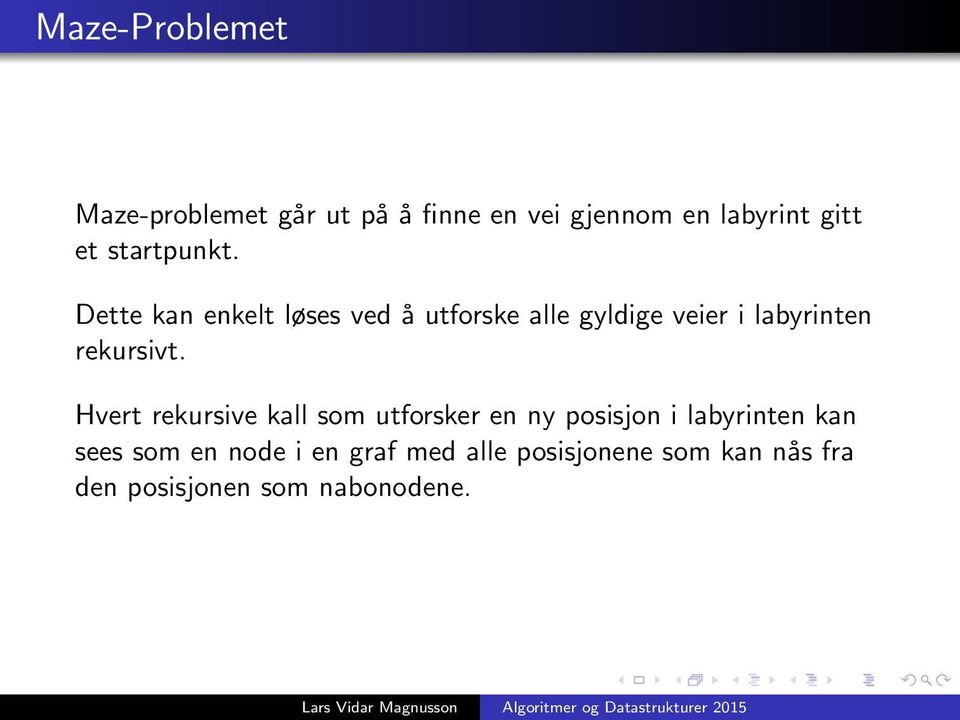 Maze-Problemet

Maze-problemet går ut på å finne en vei gjennom en labyrint gitt et startpunkt.

Dette kan enkelt løses ved å utforske alle gyldige veier i labyrinten rekursivt.

Hvert rekursive kall som utforsker en ny posisjon i labyrinten kan sees som en node i en graf med alle posisjonene som kan nås fra den posisjonen som nabonodene.

Lars Vidar Magnusson Algoritmer og Datastrukturer 2015